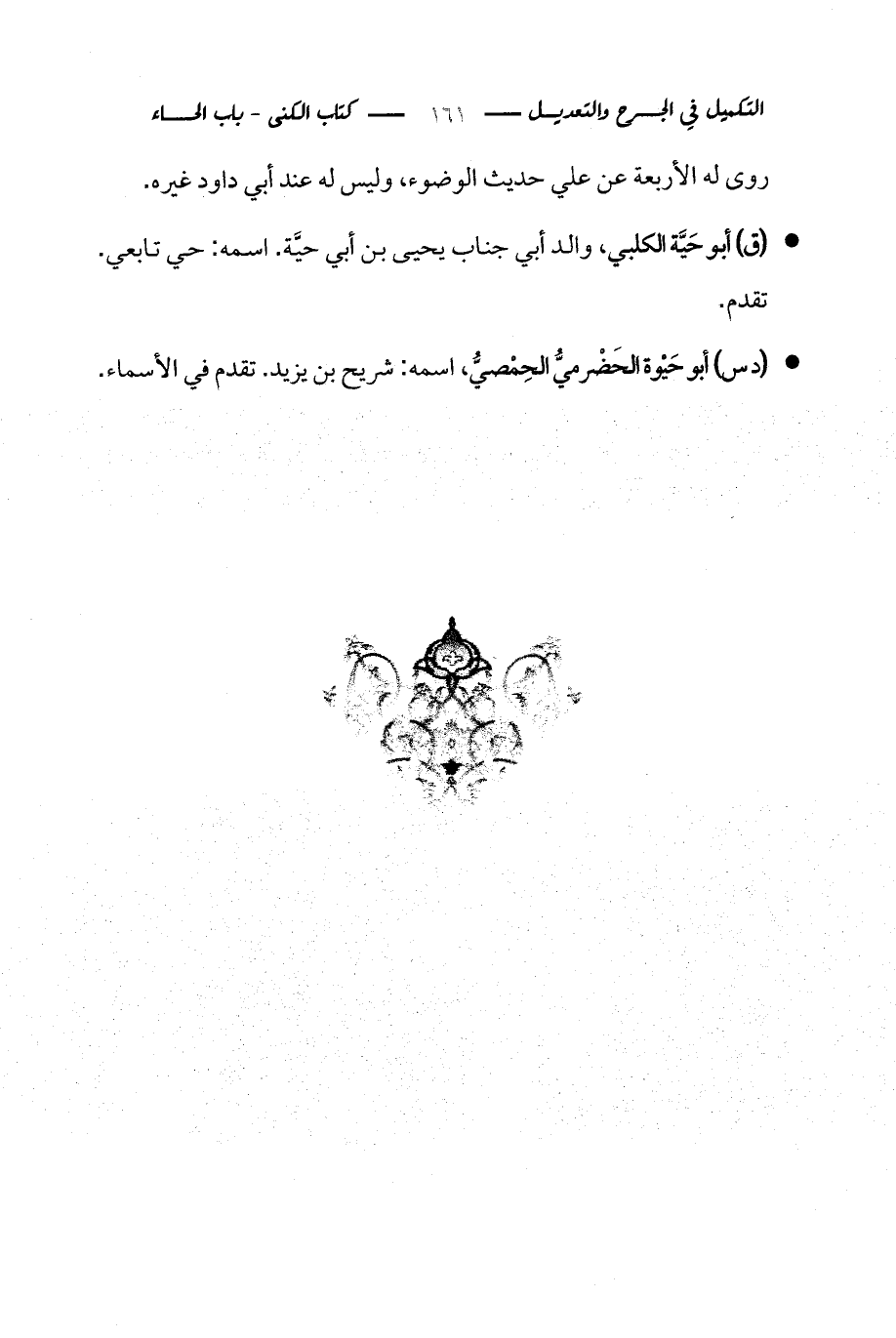 التكميل في الجرح والتعديل ــــ ١٦١ ــــ كتاب الكنى - باب الحاء

روى له الأربعة عن علي حديث الوضوء، وليس له عند أبي داود غيره.

● (ق) أبو حَيَّة الكلبي، والد أبي جناب يحيى بن أبي حيَّة. اسمه: حي تابعي. تقدم.

● (د س) أبو حَيْوة الحَضْرميُّ الحِمْصيُّ، اسمه: شريح بن يزيد. تقدم في الأسماء.